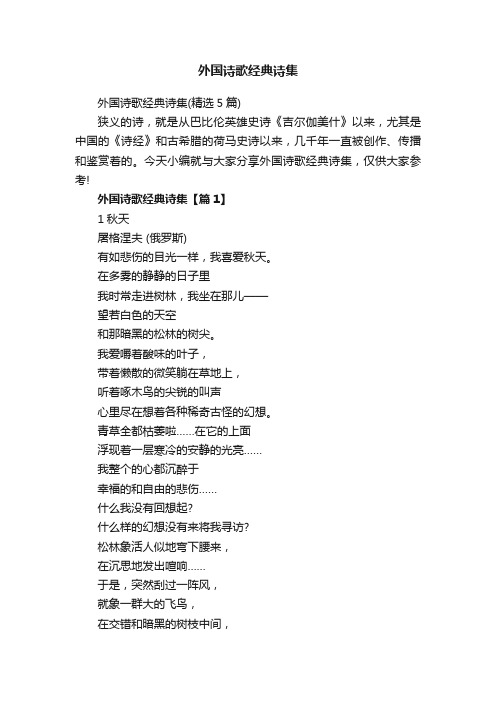 外国诗歌经典诗集

外国诗歌经典诗集(精选 5 篇)

狭义的诗，就是从巴比伦英雄史诗《吉尔伽美什》以来，尤其是中国的《诗经》和古希腊的荷马史诗以来，几千年一直被创作、传播和鉴赏着的。今天小编就与大家分享外国诗歌经典诗集，仅供大家参考!

外国诗歌经典诗集【篇 1】

1 秋天

屠格涅夫 (俄罗斯)

有如悲伤的目光一样，我喜爱秋天。

在多雾的静静的日子里

我时常走进树林，我坐在那儿——

望着白色的天空

和那暗黑的松林的树尖。

我爱嚼着酸味的叶子，

带着懒散的微笑躺在草地上，

听着啄木鸟的尖锐的叫声

心里尽在想着各种稀奇古怪的幻想。

青草全都枯萎啦……在它的上面

浮现着一层寒冷的安静的光亮……

我整个的心都沉醉于

幸福的和自由的悲伤……

什么我没有回想起?

什么样的幻想没有来将我寻访?

松林象活人似地弯下腰来，

在沉思地发出喧响……

于是，突然刮过一阵风，

就象一群大的飞鸟，

在交错和暗黑的树枝中间，